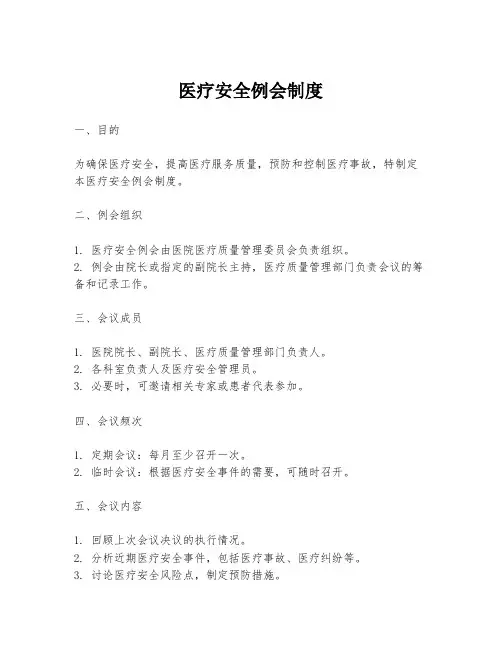 医疗安全例会制度

一、目的

为确保医疗安全，提高医疗服务质量，预防和控制医疗事故，特制定本医疗安全例会制度。

二、例会组织

1. 医疗安全例会由医院医疗质量管理委员会负责组织。
2. 例会由院长或指定的副院长主持，医疗质量管理部门负责会议的筹备和记录工作。

三、会议成员

1. 医院院长、副院长、医疗质量管理部门负责人。
2. 各科室负责人及医疗安全管理员。
3. 必要时，可邀请相关专家或患者代表参加。

四、会议频次

1. 定期会议：每月至少召开一次。
2. 临时会议：根据医疗安全事件的需要，可随时召开。

五、会议内容

1. 回顾上次会议决议的执行情况。
2. 分析近期医疗安全事件，包括医疗事故、医疗纠纷等。
3. 讨论医疗安全风险点，制定预防措施。